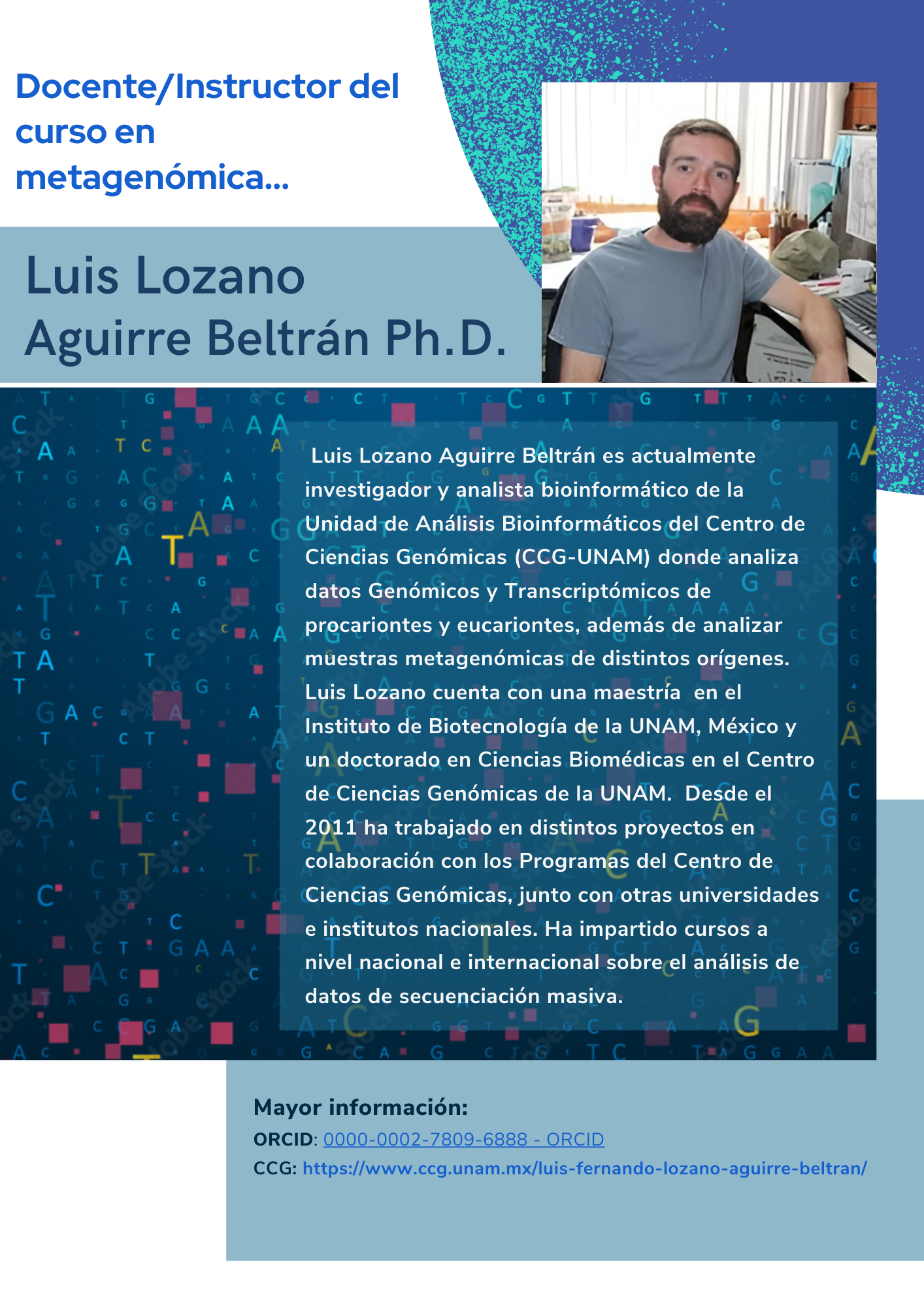 Docente/Instructor del curso en metagenómica...

Luis Lozano Aguirre Beltrán Ph.D.

Luis Lozano Aguirre Beltrán es actualmente investigador y analista bioinformático de la Unidad de Análisis Bioinformáticos del Centro de Ciencias Genómicas (CCG-UNAM) donde analiza datos Genómicos y Transcriptómicos de procariontes y eucariontes, además de analizar muestras metagenómicas de distintos orígenes. Luis Lozano cuenta con una maestría en el Instituto de Biotecnología de la UNAM, México y un doctorado en Ciencias Biomédicas en el Centro de Ciencias Genómicas de la UNAM. Desde el 2011 ha trabajado en distintos proyectos en colaboración con los Programas del Centro de Ciencias Genómicas, junto con otras universidades e institutos nacionales. Ha impartido cursos a nivel nacional e internacional sobre el análisis de datos de secuenciación masiva.

Mayor información:
ORCID: 0000-0002-7809-6888 - ORCID
CCG: https://www.ccg.unam.mx/luis-fernando-lozano-aguirre-beltran/